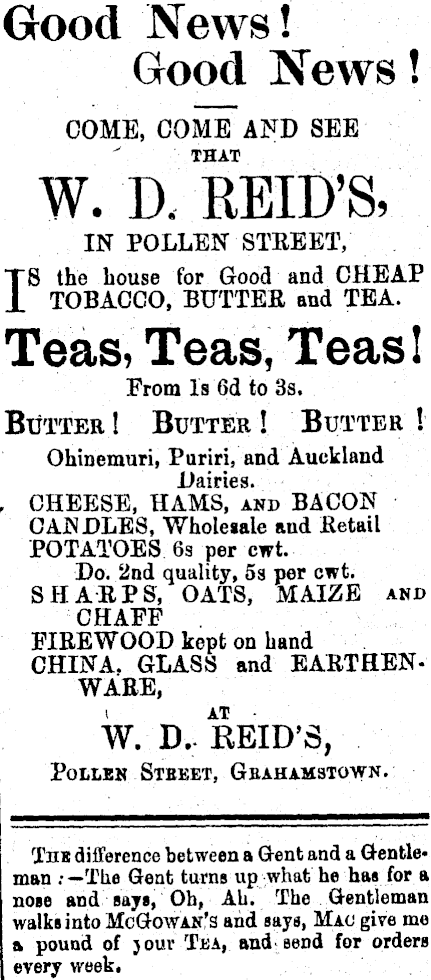 Good News!
Good News!

COME, COME AND SEE
THAT

W. D. REID'S,

IN POLLEN STREET,

IS the house for Good and CHEAP TOBACCO, BUTTER and TEA.

Teas, Teas, Teas!

From 1s 6d to 3s.

BUTTER! BUTTER! BUTTER!

Ohinemuri, Puriri, and Auckland Dairies.
CHEESE, HAMS, AND BACON
CANDLES, Wholesale and Retail
POTATOES 6s per cwt.
Do. 2nd quality, 5s per cwt.
SHARPS, OATS, MAIZE AND CHAFF
FIREWOOD kept on hand
CHINA, GLASS and EARTHENWARE,

AT

W. D. REID'S,

POLLEN STREET, GRAHAMSTOWN.

THE difference between a Gent and a Gentleman:—The Gent turns up what he has for a nose and says, Oh, Ah. The Gentleman walks into McGOWAN'S and says, MAC give me a pound of your TEA, and send for orders every week.